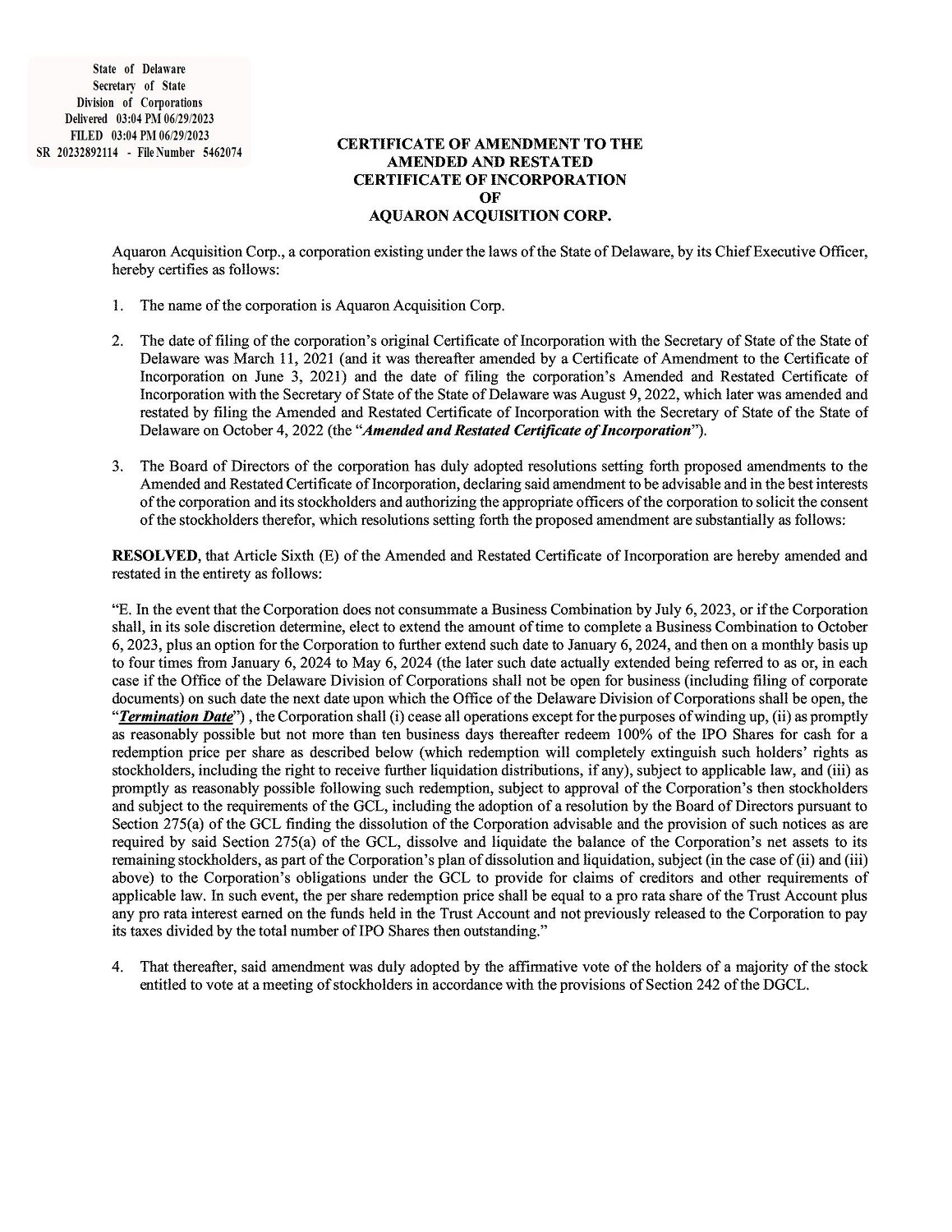 State of Delaware
Secretary of State
Division of Corporations
Delivered 03:04 PM 06/29/2023
FILED 03:04 PM 06/29/2023
SR 20232892114 - File Number 5462074

CERTIFICATE OF AMENDMENT TO THE
AMENDED AND RESTATED
CERTIFICATE OF INCORPORATION
OF
AQUARON ACQUISITION CORP.

Aquaron Acquisition Corp., a corporation existing under the laws of the State of Delaware, by its Chief Executive Officer, hereby certifies as follows:

1. The name of the corporation is Aquaron Acquisition Corp.

2. The date of filing of the corporation's original Certificate of Incorporation with the Secretary of State of the State of Delaware was March 11, 2021 (and it was thereafter amended by a Certificate of Amendment to the Certificate of Incorporation on June 3, 2021) and the date of filing the corporation's Amended and Restated Certificate of Incorporation with the Secretary of State of the State of Delaware was August 9, 2022, which later was amended and restated by filing the Amended and Restated Certificate of Incorporation with the Secretary of State of the State of Delaware on October 4, 2022 (the "Amended and Restated Certificate of Incorporation").

3. The Board of Directors of the corporation has duly adopted resolutions setting forth proposed amendments to the Amended and Restated Certificate of Incorporation, declaring said amendment to be advisable and in the best interests of the corporation and its stockholders and authorizing the appropriate officers of the corporation to solicit the consent of the stockholders therefor, which resolutions setting forth the proposed amendment are substantially as follows:

RESOLVED, that Article Sixth (E) of the Amended and Restated Certificate of Incorporation are hereby amended and restated in the entirety as follows:

"E. In the event that the Corporation does not consummate a Business Combination by July 6, 2023, or if the Corporation shall, in its sole discretion determine, elect to extend the amount of time to complete a Business Combination to October 6, 2023, plus an option for the Corporation to further extend such date to January 6, 2024, and then on a monthly basis up to four times from January 6, 2024 to May 6, 2024 (the later such date actually extended being referred to as or, in each case if the Office of the Delaware Division of Corporations shall not be open for business (including filing of corporate documents) on such date the next date upon which the Office of the Delaware Division of Corporations shall be open, the "Termination Date") , the Corporation shall (i) cease all operations except for the purposes of winding up, (ii) as promptly as reasonably possible but not more than ten business days thereafter redeem 100% of the IPO Shares for cash for a redemption price per share as described below (which redemption will completely extinguish such holders' rights as stockholders, including the right to receive further liquidation distributions, if any), subject to applicable law, and (iii) as promptly as reasonably possible following such redemption, subject to approval of the Corporation's then stockholders and subject to the requirements of the GCL, including the adoption of a resolution by the Board of Directors pursuant to Section 275(a) of the GCL finding the dissolution of the Corporation advisable and the provision of such notices as are required by said Section 275(a) of the GCL, dissolve and liquidate the balance of the Corporation's net assets to its remaining stockholders, as part of the Corporation's plan of dissolution and liquidation, subject (in the case of (ii) and (iii) above) to the Corporation's obligations under the GCL to provide for claims of creditors and other requirements of applicable law. In such event, the per share redemption price shall be equal to a pro rata share of the Trust Account plus any pro rata interest earned on the funds held in the Trust Account and not previously released to the Corporation to pay its taxes divided by the total number of IPO Shares then outstanding."

4. That thereafter, said amendment was duly adopted by the affirmative vote of the holders of a majority of the stock entitled to vote at a meeting of stockholders in accordance with the provisions of Section 242 of the DGCL.